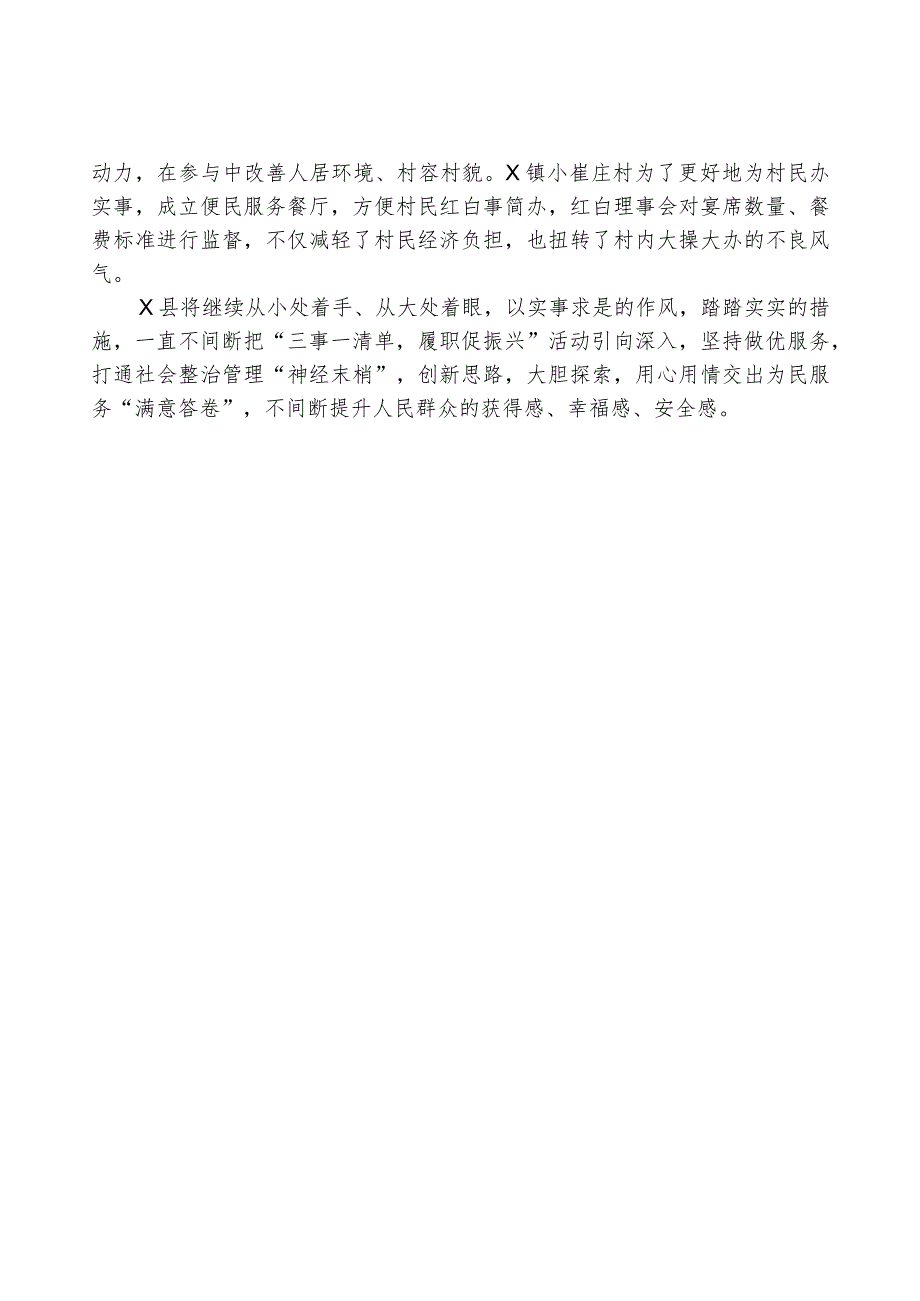 动力，在参与中改善人居环境、村容村貌。X镇小崔庄村为了更好地为村民办实事，成立便民服务餐厅，方便村民红白事简办，红白理事会对宴席数量、餐费标准进行监督，不仅减轻了村民经济负担，也扭转了村内大操大办的不良风气。

X县将继续从小处着手、从大处着眼，以实事求是的作风，踏踏实实的措施，一直不间断把“三事一清单，履职促振兴”活动引向深入，坚持做优服务，打通社会整治管理“神经末梢”，创新思路，大胆探索，用心用情交出为民服务“满意答卷”，不间断提升人民群众的获得感、幸福感、安全感。